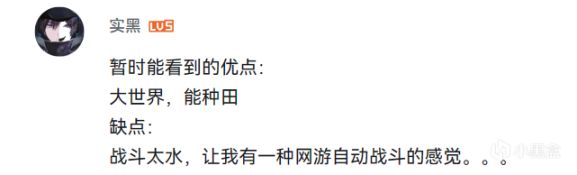 实黑 LV5

暂时能看到的优点:
大世界，能种田
缺点:
战斗太水，让我有一种网游自动战斗的感觉。。。

小黑盒